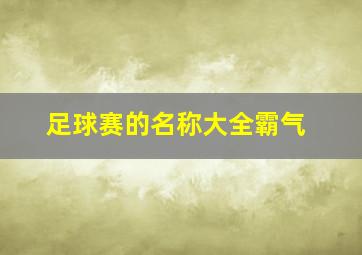 足球赛的名称大全霸气